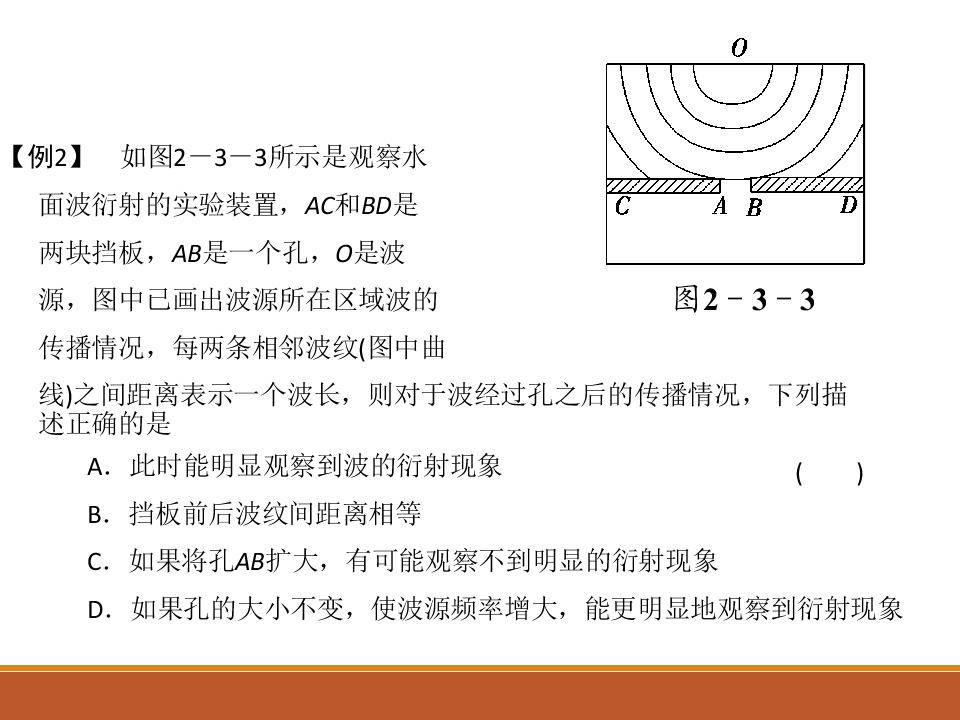 O

C A B D

图2－3－3

【例2】 如图2－3－3所示是观察水面波衍射的实验装置，AC和BD是两块挡板，AB是一个孔，O是波源，图中已画出波源所在区域波的传播情况，每两条相邻波纹(图中曲线)之间距离表示一个波长，则对于波经过孔之后的传播情况，下列描述正确的是

( )

A．此时能明显观察到波的衍射现象

B．挡板前后波纹间距离相等

C．如果将孔AB扩大，有可能观察不到明显的衍射现象

D．如果孔的大小不变，使波源频率增大，能更明显地观察到衍射现象